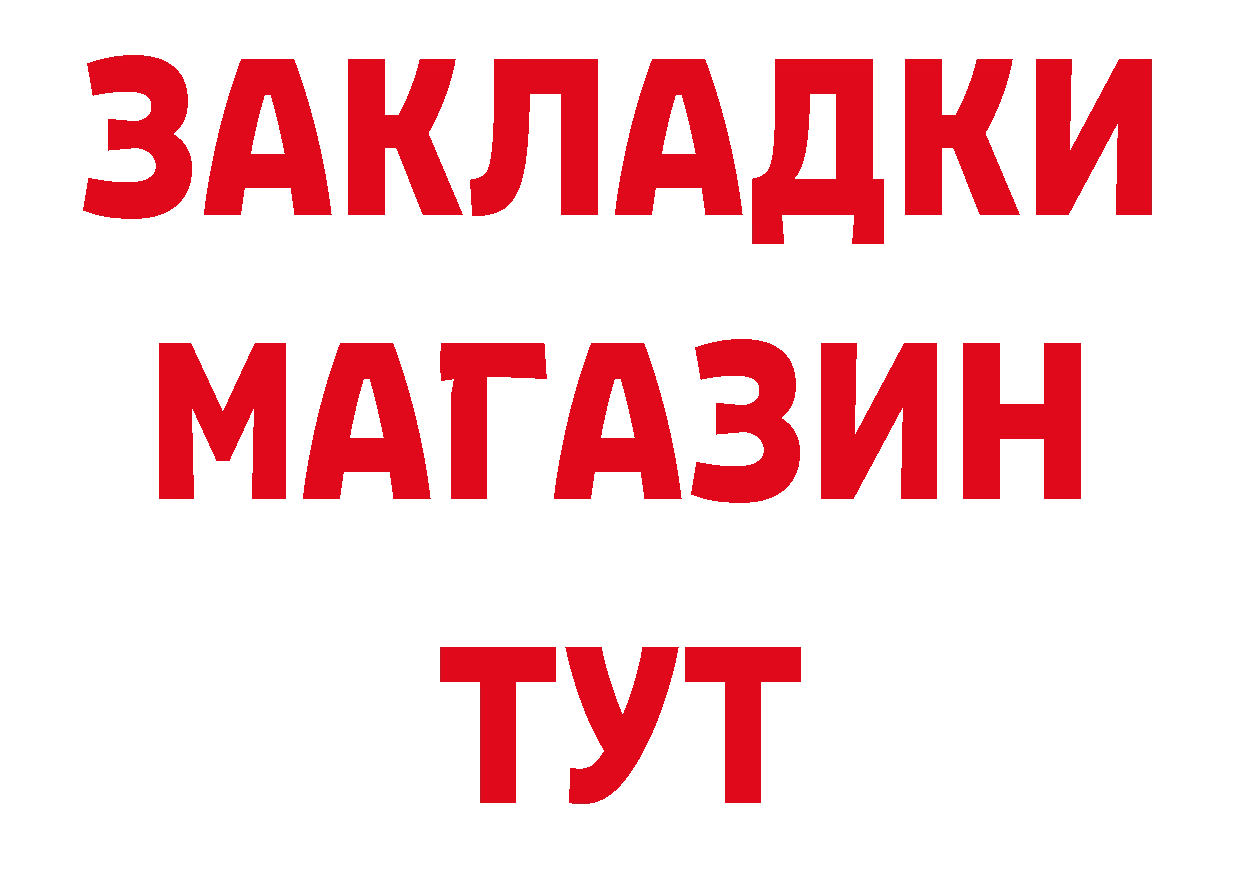 ЗАКЛАДКИ
МАГАЗИН
ТУТ